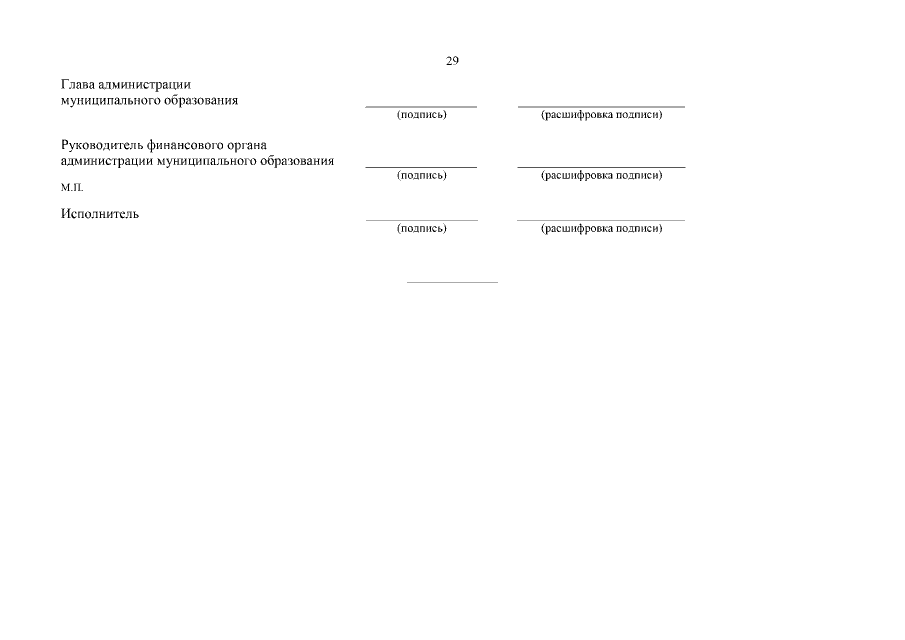 29

Глава администрации муниципального образования

(подпись) (расшифровка подписи)

Руководитель финансового органа администрации муниципального образования

(подпись) (расшифровка подписи)

М.П.

Исполнитель

(подпись) (расшифровка подписи)